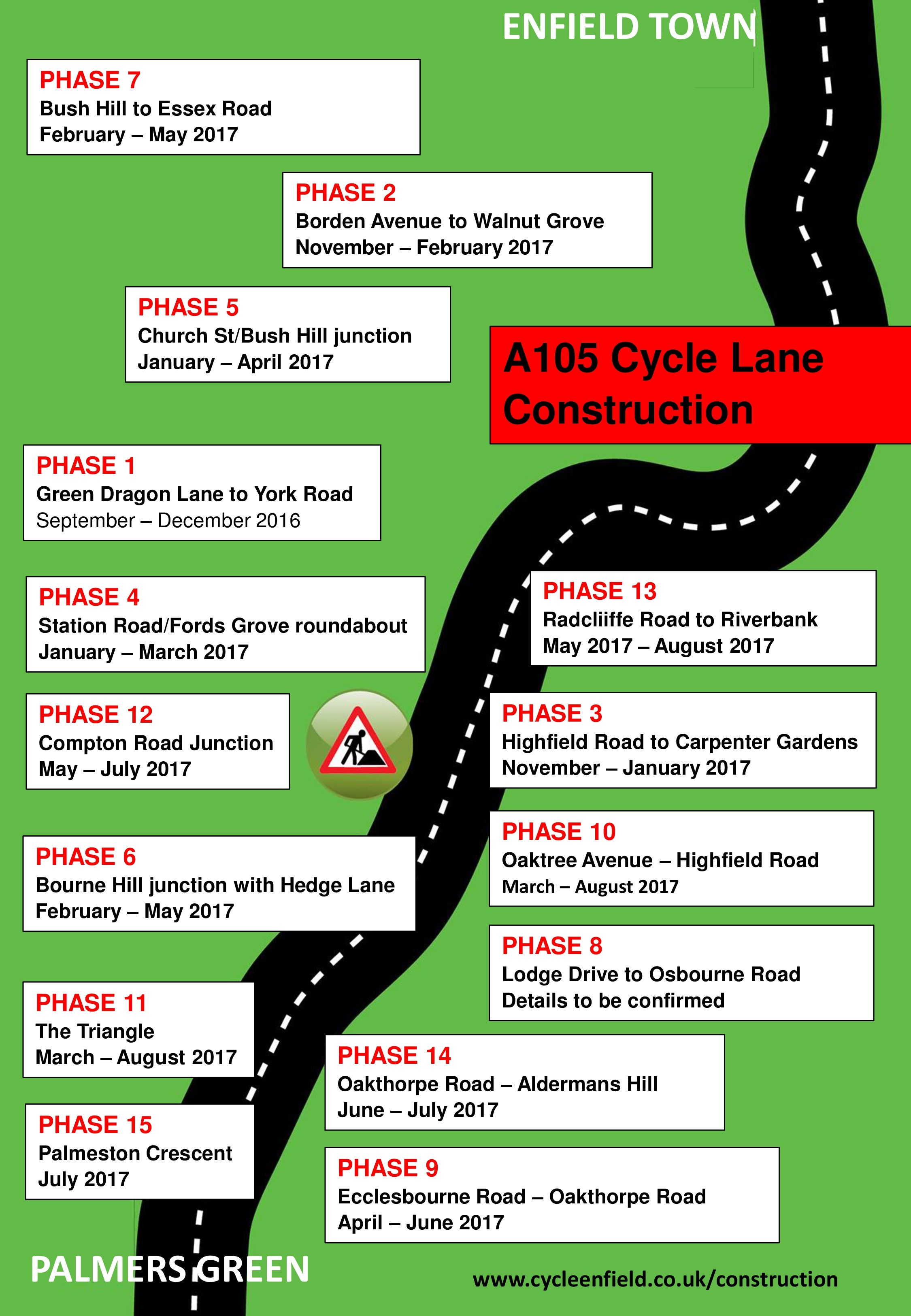 ENFIELD TOWN

PHASE 7
Bush Hill to Essex Road
February – May 2017

PHASE 2
Borden Avenue to Walnut Grove
November – February 2017

PHASE 5
Church St/Bush Hill junction
January – April 2017

A105 Cycle Lane Construction

PHASE 1
Green Dragon Lane to York Road
September – December 2016

PHASE 4
Station Road/Fords Grove roundabout
January – March 2017

PHASE 13
Radcliiffe Road to Riverbank
May 2017 – August 2017

PHASE 12
Compton Road Junction
May – July 2017

PHASE 3
Highfield Road to Carpenter Gardens
November – January 2017

PHASE 6
Bourne Hill junction with Hedge Lane
February – May 2017

PHASE 10
Oaktree Avenue – Highfield Road
March – August 2017

PHASE 8
Lodge Drive to Osbourne Road
Details to be confirmed

PHASE 11
The Triangle
March – August 2017

PHASE 14
Oakthorpe Road – Aldermans Hill
June – July 2017

PHASE 15
Palmeston Crescent
July 2017

PHASE 9
Ecclesbourne Road – Oakthorpe Road
April – June 2017

PALMERS GREEN

www.cycleenfield.co.uk/construction